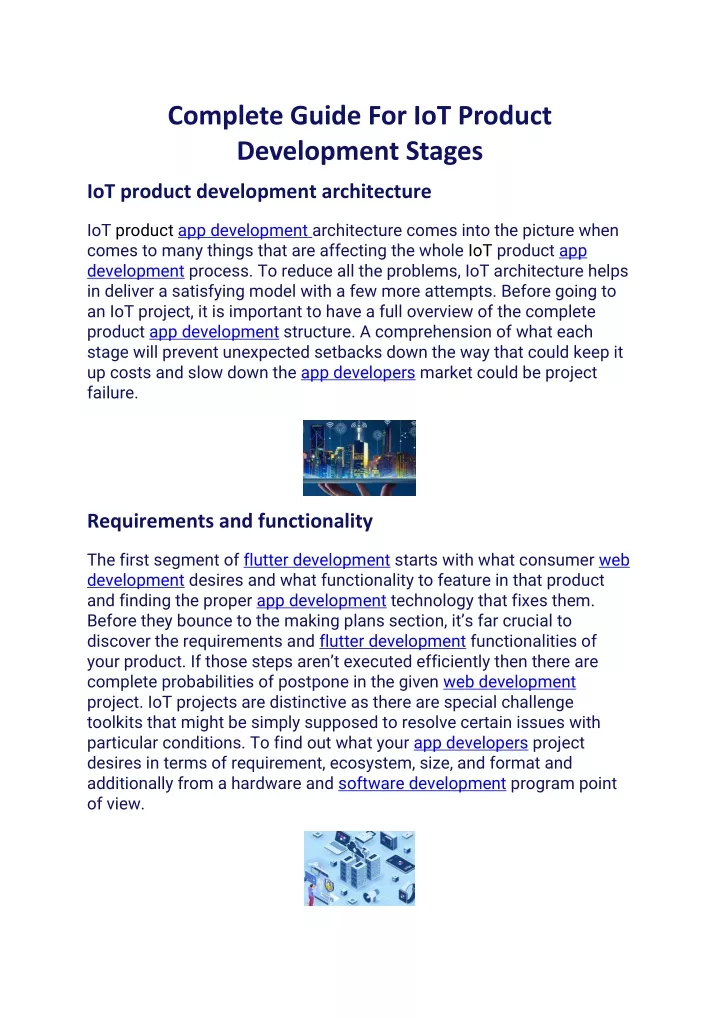 Complete Guide For IoT Product Development Stages

IoT product development architecture

IoT product app development architecture comes into the picture when comes to many things that are affecting the whole IoT product app development process. To reduce all the problems, IoT architecture helps in deliver a satisfying model with a few more attempts. Before going to an IoT project, it is important to have a full overview of the complete product app development structure. A comprehension of what each stage will prevent unexpected setbacks down the way that could keep it up costs and slow down the app developers market could be project failure.

Requirements and functionality

The first segment of flutter development starts with what consumer web development desires and what functionality to feature in that product and finding the proper app development technology that fixes them. Before they bounce to the making plans section, it's far crucial to discover the requirements and flutter development functionalities of your product. If those steps aren't executed efficiently then there are complete probabilities of postpone in the given web development project. IoT projects are distinctive as there are special challenge toolkits that might be simply supposed to resolve certain issues with particular conditions. To find out what your app developers project desires in terms of requirement, ecosystem, size, and format and additionally from a hardware and software development program point of view.